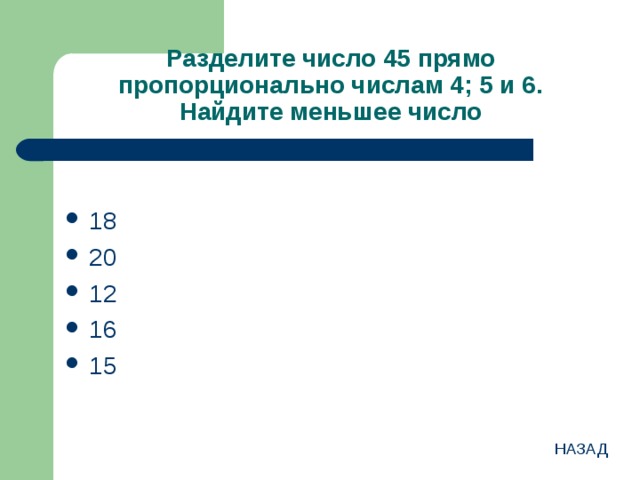 Разделите число 45 прямо пропорционально числам 4; 5 и 6. Найдите меньшее число

- 18
- 20
- 12
- 16
- 15

НАЗАД